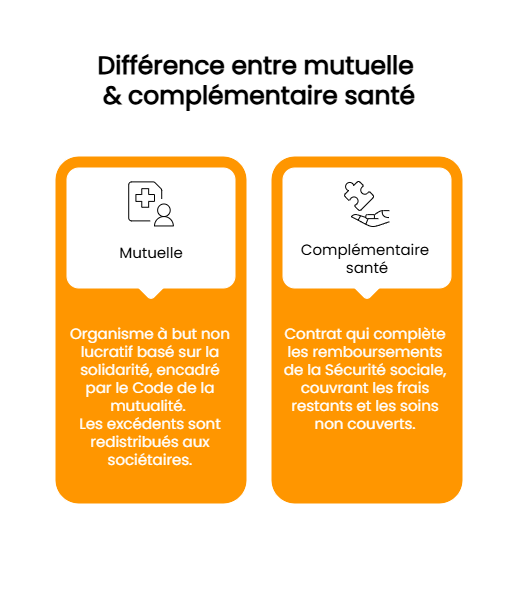 Différence entre mutuelle & complémentaire santé

Mutuelle

Organisme à but non lucratif basé sur la solidarité, encadré par le Code de la mutualité.
Les excédents sont redistribués aux sociétaires.

Complémentaire santé

Contrat qui complète les remboursements de la Sécurité sociale, couvrant les frais restants et les soins non couverts.